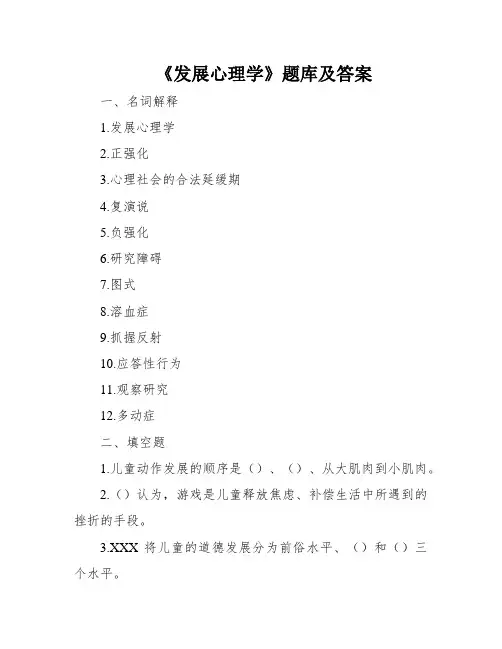 《发展心理学》题库及答案

一、名词解释

1.发展心理学

2.正强化

3.心理社会的合法延缓期

4.复演说

5.负强化

6.研究障碍

7.图式

8.溶血症

9.抓握反射

10.应答性行为

11.观察研究

12.多动症

二、填空题

1.儿童动作发展的顺序是（）、（）、从大肌肉到小肌肉。

2.（）认为，游戏是儿童释放焦虑、补偿生活中所遇到的挫折的手段。

3.XXX 将儿童的道德发展分为前俗水平、（）和（）三个水平。